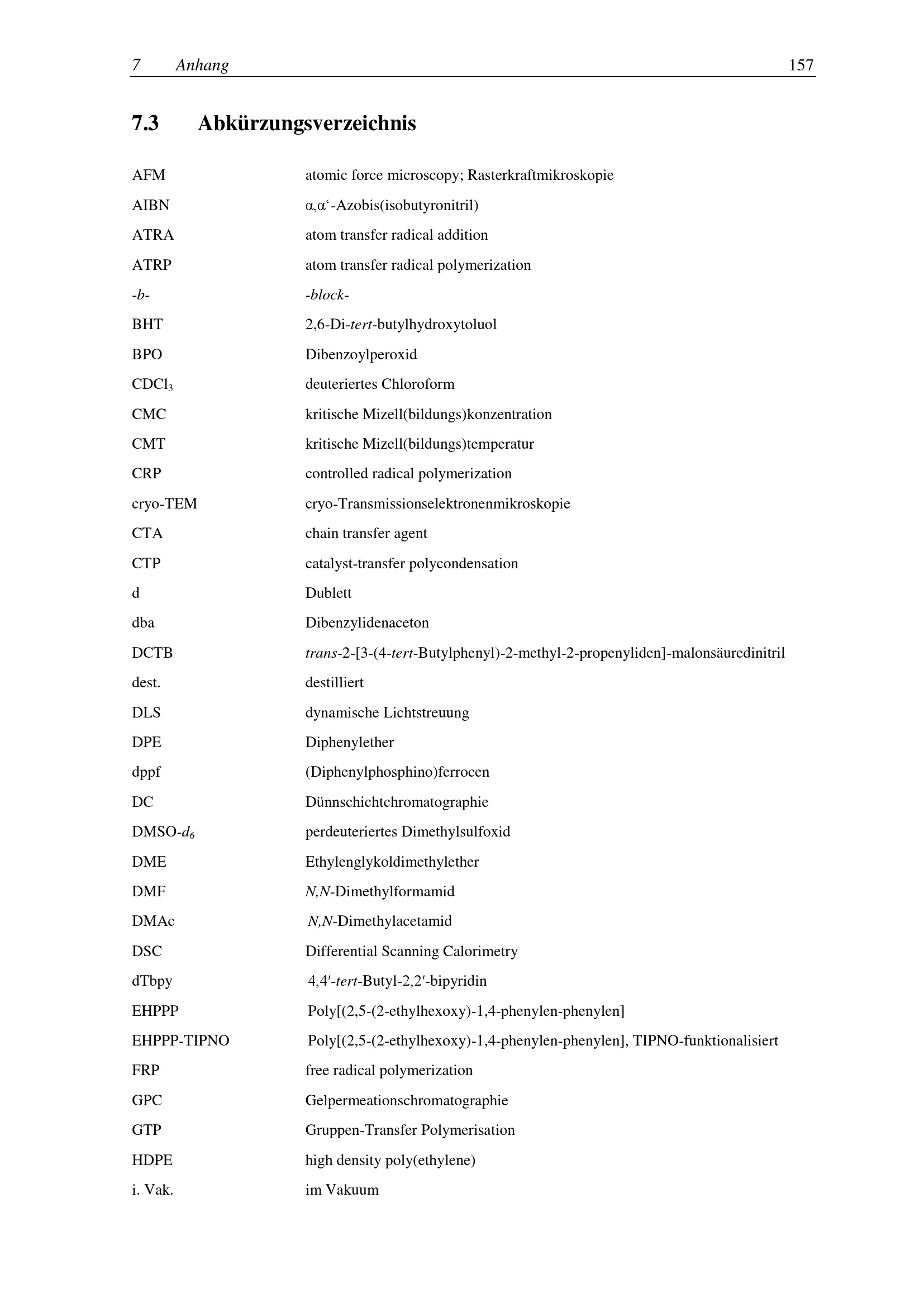 7 Anhang 157

7.3 Abkürzungsverzeichnis

| | |
|---|---|
| AFM | atomic force microscopy; Rasterkraftmikroskopie |
| AIBN | α,α‘-Azobis(isobutyronitril) |
| ATRA | atom transfer radical addition |
| ATRP | atom transfer radical polymerization |
| -b- | -block- |
| BHT | 2,6-Di-tert-butylhydroxytoluol |
| BPO | Dibenzoylperoxid |
| $CDCl_3$ | deuteriertes Chloroform |
| CMC | kritische Mizell(bildungs)konzentration |
| CMT | kritische Mizell(bildungs)temperatur |
| CRP | controlled radical polymerization |
| cryo-TEM | cryo-Transmissionselektronenmikroskopie |
| CTA | chain transfer agent |
| CTP | catalyst-transfer polycondensation |
| d | Dublett |
| dba | Dibenzylidenaceton |
| DCTB | trans-2-[3-(4-tert-Butylphenyl)-2-methyl-2-propenyliden]-malonsäuredinitril |
| dest. | destilliert |
| DLS | dynamische Lichtstreuung |
| DPE | Diphenylether |
| dppf | (Diphenylphosphino)ferrocen |
| DC | Dünnschichtchromatographie |
| DMSO-$d_6$ | perdeuteriertes Dimethylsulfoxid |
| DME | Ethylenglykoldimethylether |
| DMF | N,N-Dimethylformamid |
| DMAc | N,N-Dimethylacetamid |
| DSC | Differential Scanning Calorimetry |
| dTbpy | 4,4′-tert-Butyl-2,2′-bipyridin |
| EHPPP | Poly[(2,5-(2-ethylhexoxy)-1,4-phenylen-phenylen] |
| EHPPP-TIPNO | Poly[(2,5-(2-ethylhexoxy)-1,4-phenylen-phenylen], TIPNO-funktionalisiert |
| FRP | free radical polymerization |
| GPC | Gelpermeationschromatographie |
| GTP | Gruppen-Transfer Polymerisation |
| HDPE | high density poly(ethylene) |
| i. Vak. | im Vakuum |